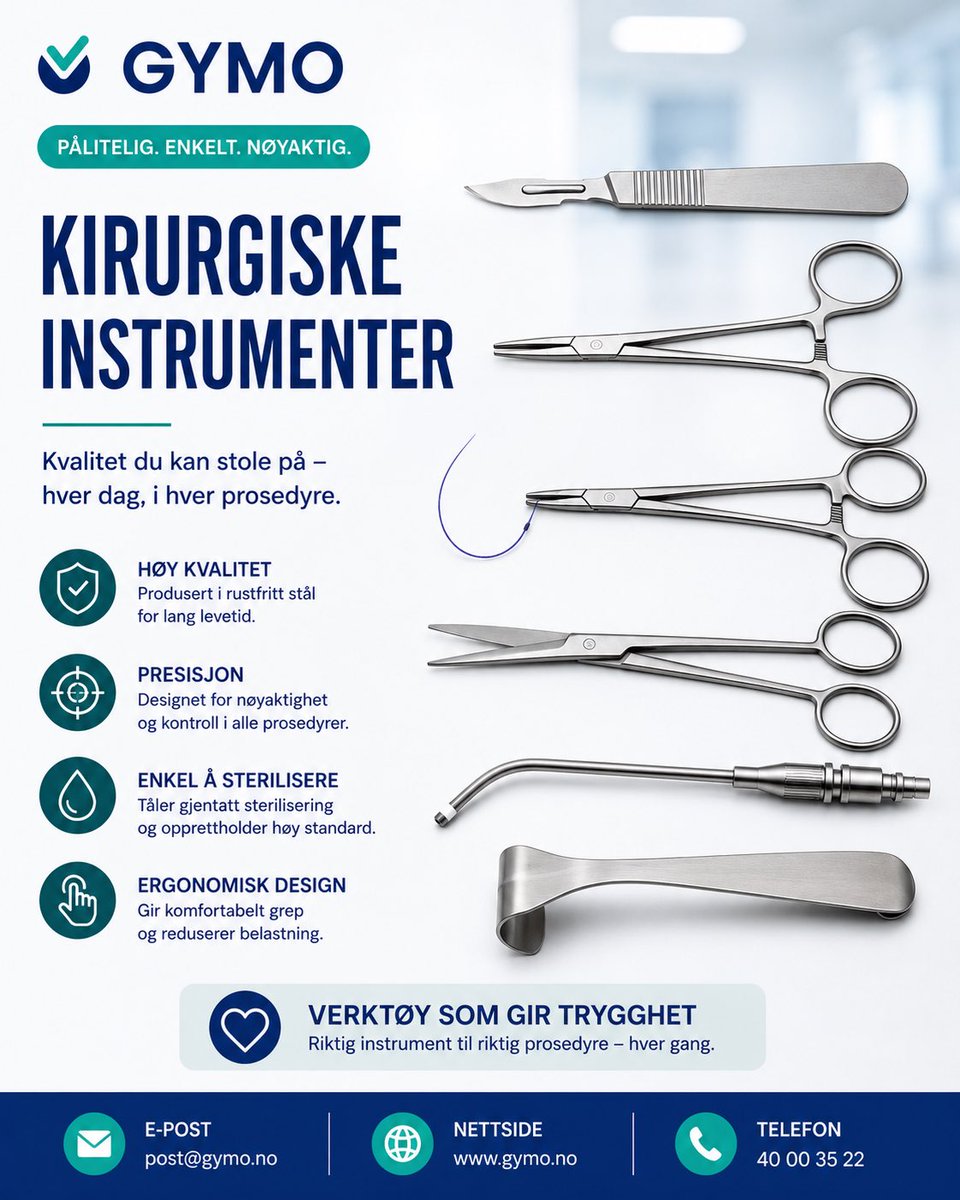 GYMO

PÅLITELIG. ENKELT. NØYAKTIG.

KIRURGISKE INSTRUMENTER

Kvalitet du kan stole på – hver dag, i hver prosedyre.

HØY KVALITET
Produsert i rustfritt stål for lang levetid.

PRESISJON
Designet for nøyaktighet og kontroll i alle prosedyrer.

ENKEL Å STERILISERE
Tåler gjentatt sterilisering og opprettholder høy standard.

ERGONOMISK DESIGN
Gir komfortabelt grep og reduserer belastning.

VERKTØY SOM GIR TRYGGHET
Riktig instrument til riktig prosedyre – hver gang.

E-POST
post@gymo.no

NETTSIDE
www.gymo.no

TELEFON
40 00 35 22